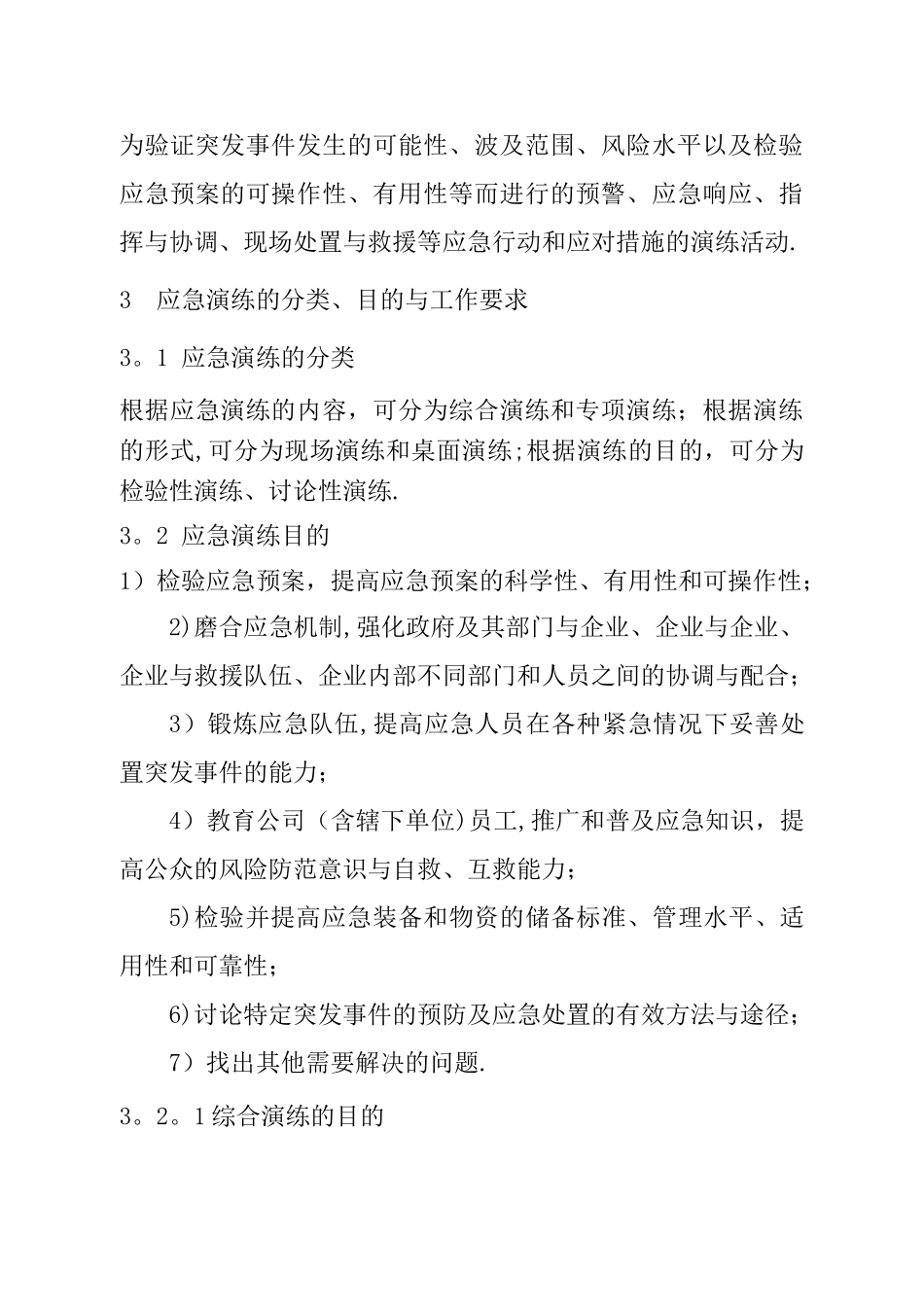 为验证突发事件发生的可能性、波及范围、风险水平以及检验应急预案的可操作性、有用性等而进行的预警、应急响应、指挥与协调、现场处置与救援等应急行动和应对措施的演练活动.

3　应急演练的分类、目的与工作要求

3。1 应急演练的分类

根据应急演练的内容，可分为综合演练和专项演练；根据演练的形式,可分为现场演练和桌面演练;根据演练的目的，可分为检验性演练、讨论性演练.

3。2 应急演练目的

1）检验应急预案，提高应急预案的科学性、有用性和可操作性；

2)磨合应急机制,强化政府及其部门与企业、企业与企业、企业与救援队伍、企业内部不同部门和人员之间的协调与配合；

3）锻炼应急队伍,提高应急人员在各种紧急情况下妥善处置突发事件的能力；

4）教育公司（含辖下单位)员工,推广和普及应急知识，提高公众的风险防范意识与自救、互救能力；

5)检验并提高应急装备和物资的储备标准、管理水平、适用性和可靠性；

6)讨论特定突发事件的预防及应急处置的有效方法与途径；

7）找出其他需要解决的问题.

3。2。1综合演练的目的